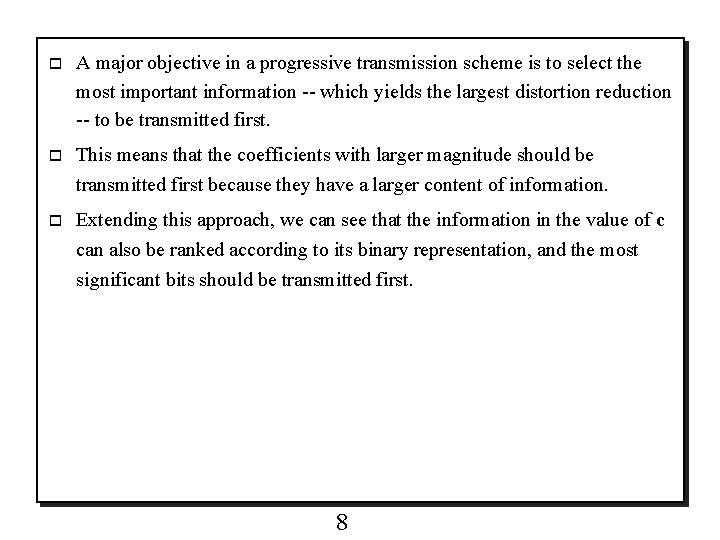 □ A major objective in a progressive transmission scheme is to select the most important information -- which yields the largest distortion reduction -- to be transmitted first.

□ This means that the coefficients with larger magnitude should be transmitted first because they have a larger content of information.

□ Extending this approach, we can see that the information in the value of **c** can also be ranked according to its binary representation, and the most significant bits should be transmitted first.

8